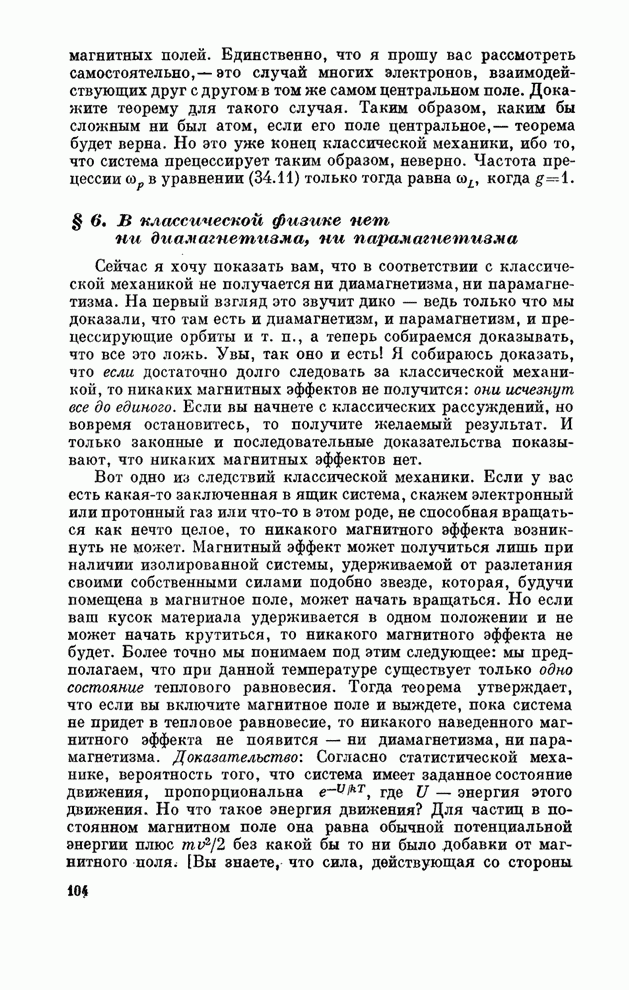 магнитных полей. Единственно, что я прошу вас рассмотреть самостоятельно,— это случай многих электронов, взаимодействующих друг с другом в том же самом центральном поле. Докажите теорему для такого случая. Таким образом, каким бы сложным ни был атом, если его поле центральное,— теорема будет верна. Но это уже конец классической механики, ибо то, что система прецессирует таким образом, неверно. Частота прецессии $\omega_p$ в уравнении (34.11) только тогда равна $\omega_L$, когда $g=1$.

§ 6. В классической физике нет ни диамагнетизма, ни парамагнетизма

Сейчас я хочу показать вам, что в соответствии с классической механикой не получается ни диамагнетизма, ни парамагнетизма. На первый взгляд это звучит дико — ведь только что мы доказали, что там есть и диамагнетизм, и парамагнетизм, и прецессирующие орбиты и т. п., а теперь собираемся доказывать, что все это ложь. Увы, так оно и есть! Я собираюсь доказать, что если достаточно долго следовать за классической механикой, то никаких магнитных эффектов не получится: они исчезнут все до единого. Если вы начнете с классических рассуждений, но вовремя остановитесь, то получите желаемый результат. И только законные и последовательные доказательства показывают, что никаких магнитных эффектов нет.

Вот одно из следствий классической механики. Если у вас есть какая-то заключенная в ящик система, скажем электронный или протонный газ или что-то в этом роде, не способная вращаться как нечто целое, то никакого магнитного эффекта возникнуть не может. Магнитный эффект может получиться лишь при наличии изолированной системы, удерживаемой от разлетания своими собственными силами подобно звезде, которая, будучи помещена в магнитное поле, может начать вращаться. Но если ваш кусок материала удерживается в одном положении и не может начать крутиться, то никакого магнитного эффекта не будет. Более точно мы понимаем под этим следующее: мы предполагаем, что при данной температуре существует только одно состояние теплового равновесия. Тогда теорема утверждает, что если вы включите магнитное поле и выждете, пока система не придет в тепловое равновесие, то никакого наведенного магнитного эффекта не появится — ни диамагнетизма, ни парамагнетизма. Доказательство: Согласно статистической механике, вероятность того, что система имеет заданное состояние движения, пропорциональна $e^{-U/kT}$, где $U$ — энергия этого движения. Но что такое энергия движения? Для частиц в постоянном магнитном поле она равна обычной потенциальной энергии плюс $mv^2/2$ без какой бы то ни было добавки от магнитного поля. [Вы знаете, что сила, действующая со стороны

104